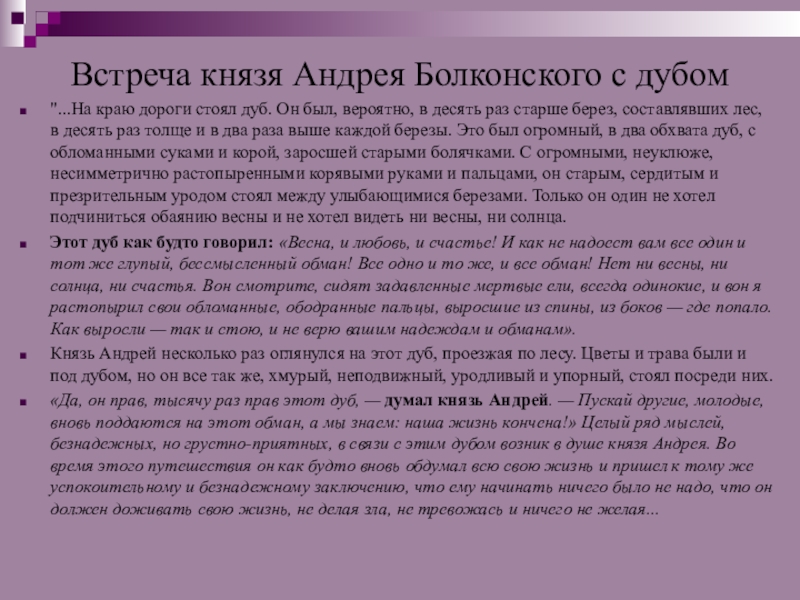 Встреча князя Андрея Болконского с дубом

"...На краю дороги стоял дуб. Он был, вероятно, в десять раз старше берез, составлявших лес, в десять раз толще и в два раза выше каждой березы. Это был огромный, в два обхвата дуб, с обломанными суками и корой, заросшей старыми болячками. С огромными, неуклюже, несимметрично растопыренными корявыми руками и пальцами, он старым, сердитым и презрительным уродом стоял между улыбающимися березами. Только он один не хотел подчиниться обаянию весны и не хотел видеть ни весны, ни солнца.

Этот дуб как будто говорил: «Весна, и любовь, и счастье! И как не надоест вам все один и тот же глупый, бессмысленный обман! Все одно и то же, и все обман! Нет ни весны, ни солнца, ни счастья. Вон смотрите, сидят задавленные мертвые ели, всегда одинокие, и вон я растопырил свои обломанные, ободранные пальцы, выросшие из спины, из боков — где попало. Как выросли — так и стою, и не верю вашим надеждам и обманам».

Князь Андрей несколько раз оглянулся на этот дуб, проезжая по лесу. Цветы и трава были и под дубом, но он все так же, хмурый, неподвижный, уродливый и упорный, стоял посреди них.

«Да, он прав, тысячу раз прав этот дуб, — думал князь Андрей. — Пускай другие, молодые, вновь поддаются на этот обман, а мы знаем: наша жизнь кончена!» Целый ряд мыслей, безнадежных, но грустно-приятных, в связи с этим дубом возник в душе князя Андрея. Во время этого путешествия он как будто вновь обдумал всю свою жизнь и пришел к тому же успокоительному и безнадежному заключению, что ему начинать ничего было не надо, что он должен доживать свою жизнь, не делая зла, не тревожась и ничего не желая...